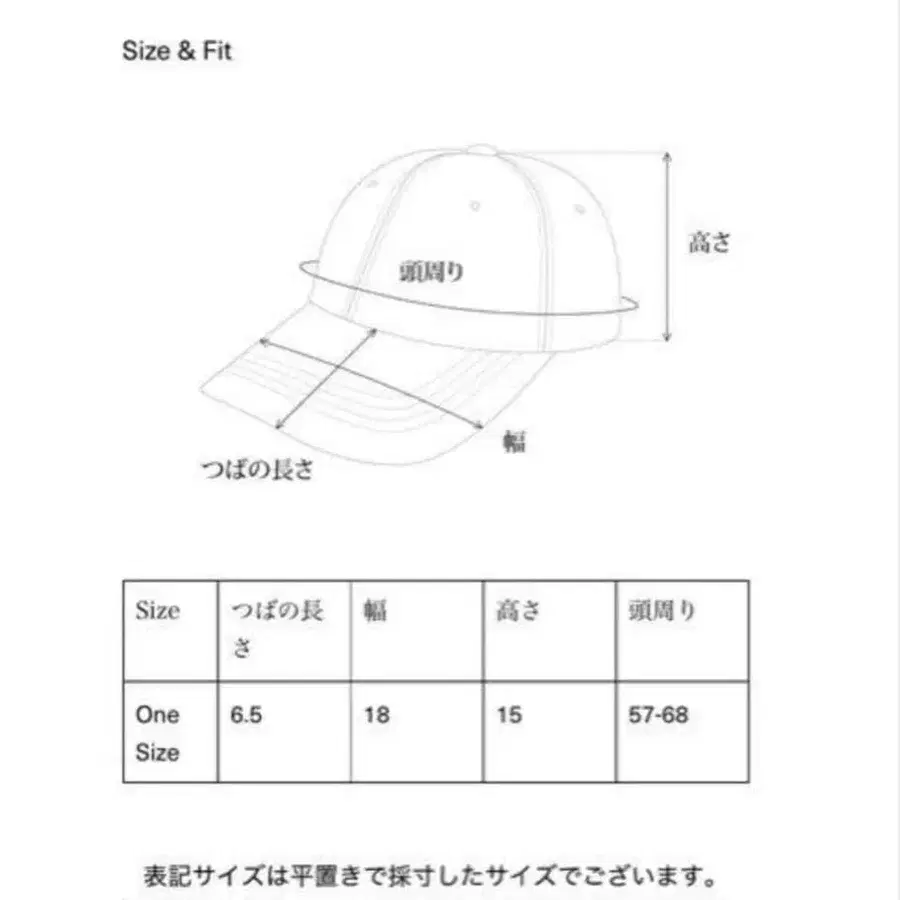 Size & Fit

高さ

頭周り

幅

つばの長さ

| Size | つばの長さ | 幅 | 高さ | 頭周り |
|---|---|---|---|---|
| One Size | 6.5 | 18 | 15 | 57-68 |

表記サイズは平置きで採寸したサイズでございます。